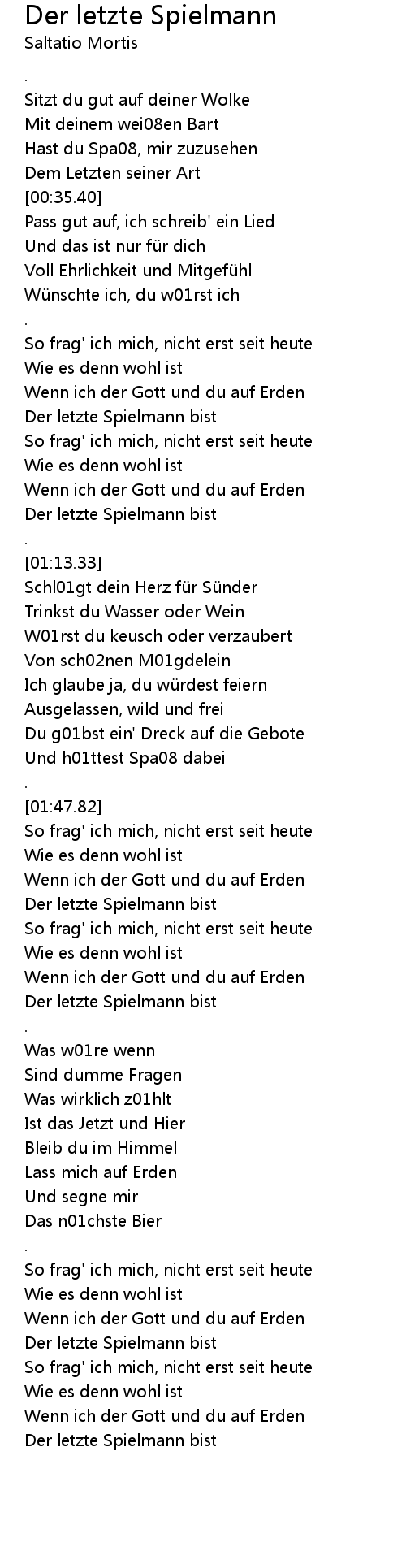 Der letzte Spielmann
Saltatio Mortis

.
Sitzt du gut auf deiner Wolke
Mit deinem wei08en Bart
Hast du Spa08, mir zuzusehen
Dem Letzten seiner Art
[00:35.40]
Pass gut auf, ich schreib' ein Lied
Und das ist nur für dich
Voll Ehrlichkeit und Mitgefühl
Wünschte ich, du w01rst ich
.
So frag' ich mich, nicht erst seit heute
Wie es denn wohl ist
Wenn ich der Gott und du auf Erden
Der letzte Spielmann bist
So frag' ich mich, nicht erst seit heute
Wie es denn wohl ist
Wenn ich der Gott und du auf Erden
Der letzte Spielmann bist
.
[01:13.33]
Schl01gt dein Herz für Sünder
Trinkst du Wasser oder Wein
W01rst du keusch oder verzaubert
Von sch02nen M01gdelein
Ich glaube ja, du würdest feiern
Ausgelassen, wild und frei
Du g01bst ein' Dreck auf die Gebote
Und h01ttest Spa08 dabei
.
[01:47.82]
So frag' ich mich, nicht erst seit heute
Wie es denn wohl ist
Wenn ich der Gott und du auf Erden
Der letzte Spielmann bist
So frag' ich mich, nicht erst seit heute
Wie es denn wohl ist
Wenn ich der Gott und du auf Erden
Der letzte Spielmann bist
.
Was w01re wenn
Sind dumme Fragen
Was wirklich z01hlt
Ist das Jetzt und Hier
Bleib du im Himmel
Lass mich auf Erden
Und segne mir
Das n01chste Bier
.
So frag' ich mich, nicht erst seit heute
Wie es denn wohl ist
Wenn ich der Gott und du auf Erden
Der letzte Spielmann bist
So frag' ich mich, nicht erst seit heute
Wie es denn wohl ist
Wenn ich der Gott und du auf Erden
Der letzte Spielmann bist